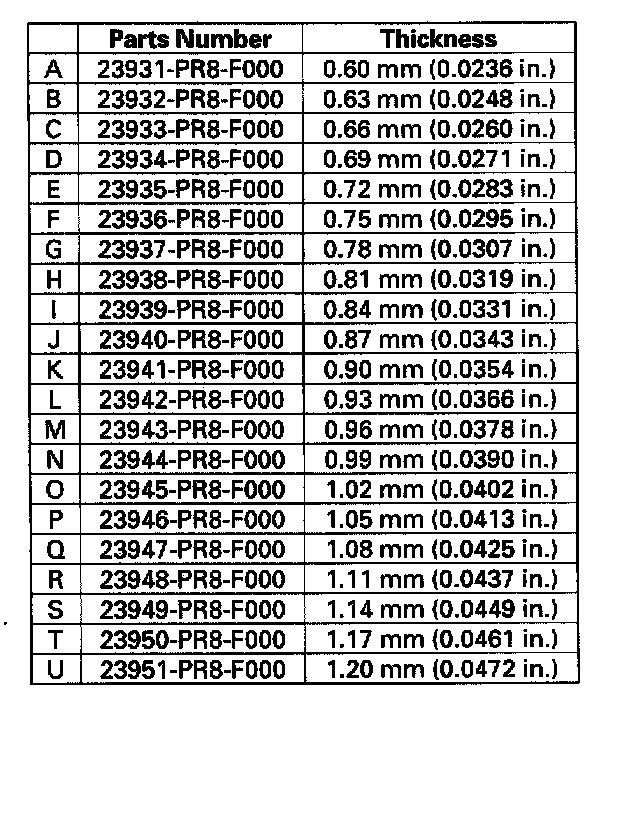 | | Parts Number | Thickness |
|---|---|---|
| A | 23931-PR8-F000 | 0.60 mm (0.0236 in.) |
| B | 23932-PR8-F000 | 0.63 mm (0.0248 in.) |
| C | 23933-PR8-F000 | 0.66 mm (0.0260 in.) |
| D | 23934-PR8-F000 | 0.69 mm (0.0271 in.) |
| E | 23935-PR8-F000 | 0.72 mm (0.0283 in.) |
| F | 23936-PR8-F000 | 0.75 mm (0.0295 in.) |
| G | 23937-PR8-F000 | 0.78 mm (0.0307 in.) |
| H | 23938-PR8-F000 | 0.81 mm (0.0319 in.) |
| I | 23939-PR8-F000 | 0.84 mm (0.0331 in.) |
| J | 23940-PR8-F000 | 0.87 mm (0.0343 in.) |
| K | 23941-PR8-F000 | 0.90 mm (0.0354 in.) |
| L | 23942-PR8-F000 | 0.93 mm (0.0366 in.) |
| M | 23943-PR8-F000 | 0.96 mm (0.0378 in.) |
| N | 23944-PR8-F000 | 0.99 mm (0.0390 in.) |
| O | 23945-PR8-F000 | 1.02 mm (0.0402 in.) |
| P | 23946-PR8-F000 | 1.05 mm (0.0413 in.) |
| Q | 23947-PR8-F000 | 1.08 mm (0.0425 in.) |
| R | 23948-PR8-F000 | 1.11 mm (0.0437 in.) |
| S | 23949-PR8-F000 | 1.14 mm (0.0449 in.) |
| T | 23950-PR8-F000 | 1.17 mm (0.0461 in.) |
| U | 23951-PR8-F000 | 1.20 mm (0.0472 in.) |